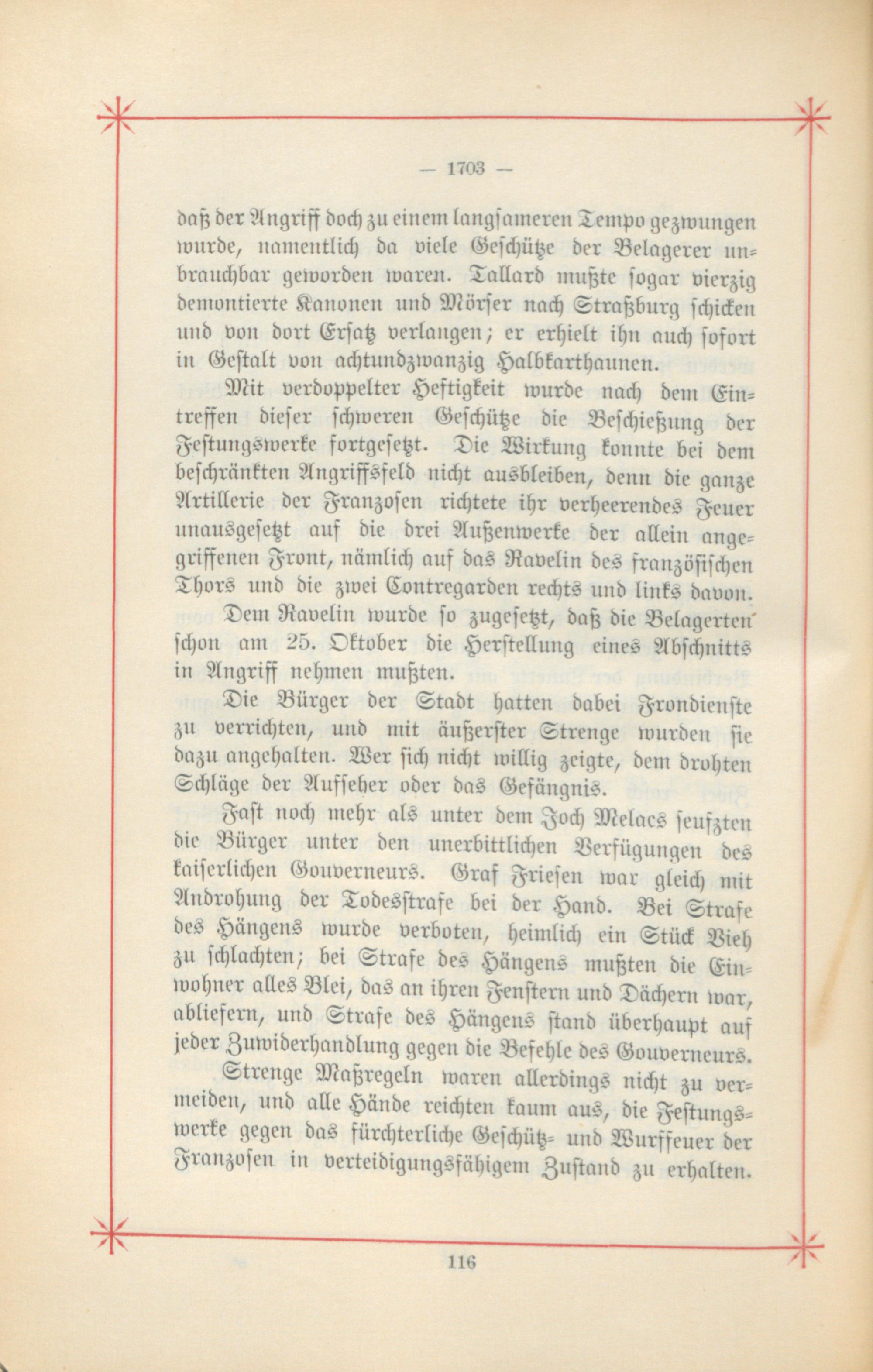 — 1703 —

daß der Angriff doch zu einem langsameren Tempo gezwungen wurde, namentlich da viele Geschütze der Belagerer unbrauchbar geworden waren. Tallard mußte sogar vierzig demontierte Kanonen und Mörser nach Straßburg schicken und von dort Ersatz verlangen; er erhielt ihn auch sofort in Gestalt von achtundzwanzig Halbkarthaunen.

Mit verdoppelter Heftigkeit wurde nach dem Eintreffen dieser schweren Geschütze die Beschießung der Festungswerke fortgesetzt. Die Wirkung konnte bei dem beschränkten Angriffsfeld nicht ausbleiben, denn die ganze Artillerie der Franzosen richtete ihr verheerendes Feuer unausgesetzt auf die drei Außenwerke der allein angegriffenen Front, nämlich auf das Ravelin des französischen Thors und die zwei Contregarden rechts und links davon.

Dem Ravelin wurde so zugesetzt, daß die Belagerten schon am 25. Oktober die Herstellung eines Abschnitts in Angriff nehmen mußten.

Die Bürger der Stadt hatten dabei Frondienste zu verrichten, und mit äußerster Strenge wurden sie dazu angehalten. Wer sich nicht willig zeigte, dem drohten Schläge der Aufseher oder das Gefängnis.

Fast noch mehr als unter dem Joch Melacs seufzten die Bürger unter den unerbittlichen Verfügungen des kaiserlichen Gouverneurs. Graf Friesen war gleich mit Androhung der Todesstrafe bei der Hand. Bei Strafe des Hängens wurde verboten, heimlich ein Stück Vieh zu schlachten; bei Strafe des Hängens mußten die Einwohner alles Blei, das an ihren Fenstern und Dächern war, abliefern, und Strafe des Hängens stand überhaupt auf jeder Zuwiderhandlung gegen die Befehle des Gouverneurs.

Strenge Maßregeln waren allerdings nicht zu vermeiden, und alle Hände reichten kaum aus, die Festungswerke gegen das fürchterliche Geschütz- und Wurffeuer der Franzosen in verteidigungsfähigem Zustand zu erhalten.

116